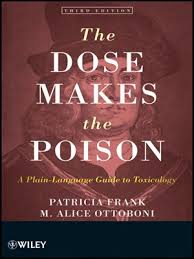 THIRD EDITION

The
DOSE
MAKES
the
POISON

A Plain-Language Guide to Toxicology

PATRICIA FRANK
M. ALICE OTTOBONI

WILEY